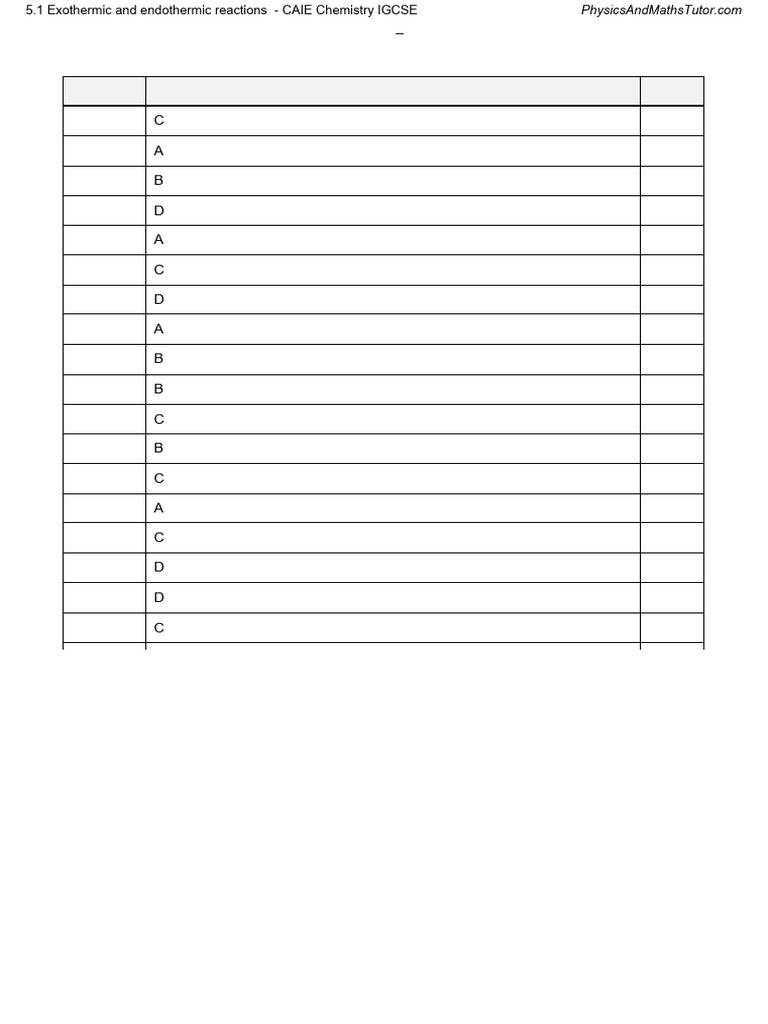 5.1 Exothermic and endothermic reactions - CAIE Chemistry IGCSE PhysicsAndMathsTutor.com

–

|  |  |  |
|---|---|---|
|  | C |  |
|  | A |  |
|  | B |  |
|  | D |  |
|  | A |  |
|  | C |  |
|  | D |  |
|  | A |  |
|  | B |  |
|  | B |  |
|  | C |  |
|  | B |  |
|  | C |  |
|  | A |  |
|  | C |  |
|  | D |  |
|  | D |  |
|  | C |  |